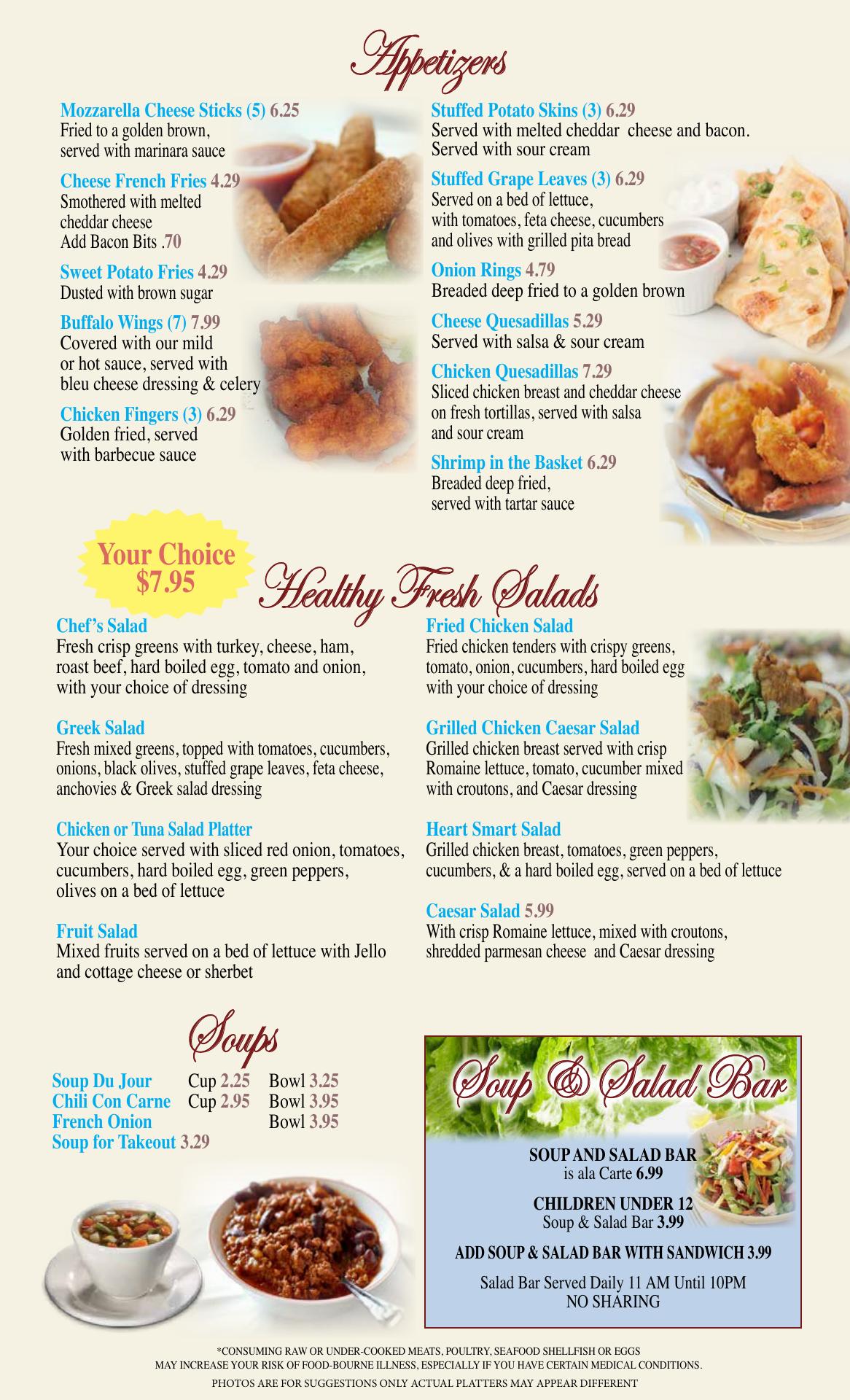 Appetizers

Mozzarella Cheese Sticks (5) 6.25
Fried to a golden brown, served with marinara sauce

Cheese French Fries 4.29
Smothered with melted cheddar cheese
Add Bacon Bits .70

Sweet Potato Fries 4.29
Dusted with brown sugar

Buffalo Wings (7) 7.99
Covered with our mild or hot sauce, served with bleu cheese dressing & celery

Chicken Fingers (3) 6.29
Golden fried, served with barbecue sauce

Stuffed Potato Skins (3) 6.29
Served with melted cheddar cheese and bacon. Served with sour cream

Stuffed Grape Leaves (3) 6.29
Served on a bed of lettuce, with tomatoes, feta cheese, cucumbers and olives with grilled pita bread

Onion Rings 4.79
Breaded deep fried to a golden brown

Cheese Quesadillas 5.29
Served with salsa & sour cream

Chicken Quesadillas 7.29
Sliced chicken breast and cheddar cheese on fresh tortillas, served with salsa and sour cream

Shrimp in the Basket 6.29
Breaded deep fried, served with tartar sauce

Your Choice $7.95

Healthy Fresh Salads

Chef's Salad
Fresh crisp greens with turkey, cheese, ham, roast beef, hard boiled egg, tomato and onion, with your choice of dressing

Greek Salad
Fresh mixed greens, topped with tomatoes, cucumbers, onions, black olives, stuffed grape leaves, feta cheese, anchovies & Greek salad dressing

Chicken or Tuna Salad Platter
Your choice served with sliced red onion, tomatoes, cucumbers, hard boiled egg, green peppers, olives on a bed of lettuce

Fruit Salad
Mixed fruits served on a bed of lettuce with Jello and cottage cheese or sherbet

Fried Chicken Salad
Fried chicken tenders with crispy greens, tomato, onion, cucumbers, hard boiled egg with your choice of dressing

Grilled Chicken Caesar Salad
Grilled chicken breast served with crisp Romaine lettuce, tomato, cucumber mixed with croutons, and Caesar dressing

Heart Smart Salad
Grilled chicken breast, tomatoes, green peppers, cucumbers, & a hard boiled egg, served on a bed of lettuce

Caesar Salad 5.99
With crisp Romaine lettuce, mixed with croutons, shredded parmesan cheese and Caesar dressing

Soups

Soup Du Jour Cup 2.25 Bowl 3.25
Chili Con Carne Cup 2.95 Bowl 3.95
French Onion Bowl 3.95
Soup for Takeout 3.29

Soup & Salad Bar

SOUP AND SALAD BAR
is ala Carte 6.99

CHILDREN UNDER 12
Soup & Salad Bar 3.99

ADD SOUP & SALAD BAR WITH SANDWICH 3.99

Salad Bar Served Daily 11 AM Until 10PM
NO SHARING

*CONSUMING RAW OR UNDER-COOKED MEATS, POULTRY, SEAFOOD SHELLFISH OR EGGS MAY INCREASE YOUR RISK OF FOOD-BOURNE ILLNESS, ESPECIALLY IF YOU HAVE CERTAIN MEDICAL CONDITIONS.

PHOTOS ARE FOR SUGGESTIONS ONLY ACTUAL PLATTERS MAY APPEAR DIFFERENT